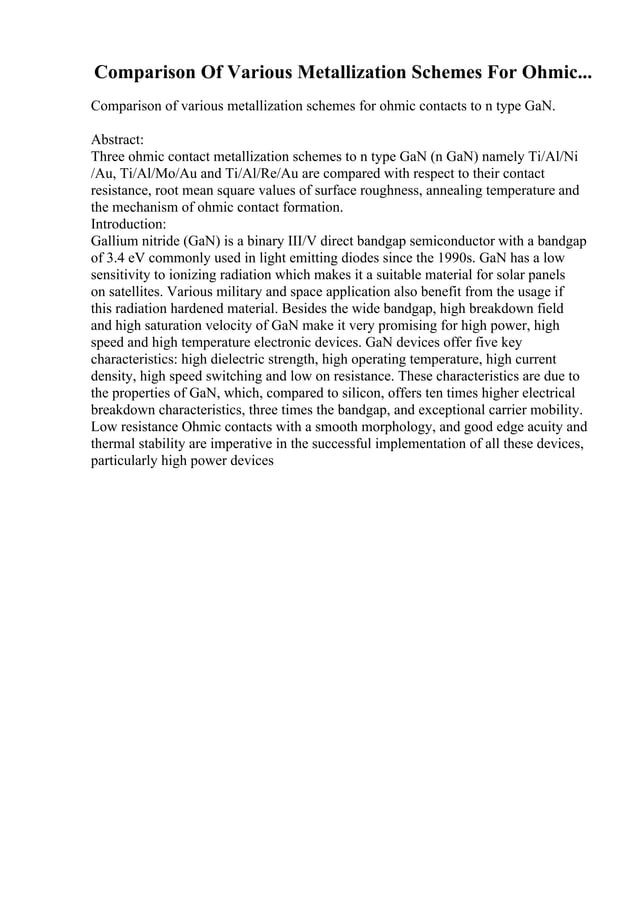 Comparison Of Various Metallization Schemes For Ohmic...

Comparison of various metallization schemes for ohmic contacts to n type GaN.

Abstract:
Three ohmic contact metallization schemes to n type GaN (n GaN) namely Ti/Al/Ni /Au, Ti/Al/Mo/Au and Ti/Al/Re/Au are compared with respect to their contact resistance, root mean square values of surface roughness, annealing temperature and the mechanism of ohmic contact formation.
Introduction:
Gallium nitride (GaN) is a binary III/V direct bandgap semiconductor with a bandgap of 3.4 eV commonly used in light emitting diodes since the 1990s. GaN has a low sensitivity to ionizing radiation which makes it a suitable material for solar panels on satellites. Various military and space application also benefit from the usage if this radiation hardened material. Besides the wide bandgap, high breakdown field and high saturation velocity of GaN make it very promising for high power, high speed and high temperature electronic devices. GaN devices offer five key characteristics: high dielectric strength, high operating temperature, high current density, high speed switching and low on resistance. These characteristics are due to the properties of GaN, which, compared to silicon, offers ten times higher electrical breakdown characteristics, three times the bandgap, and exceptional carrier mobility. Low resistance Ohmic contacts with a smooth morphology, and good edge acuity and thermal stability are imperative in the successful implementation of all these devices, particularly high power devices